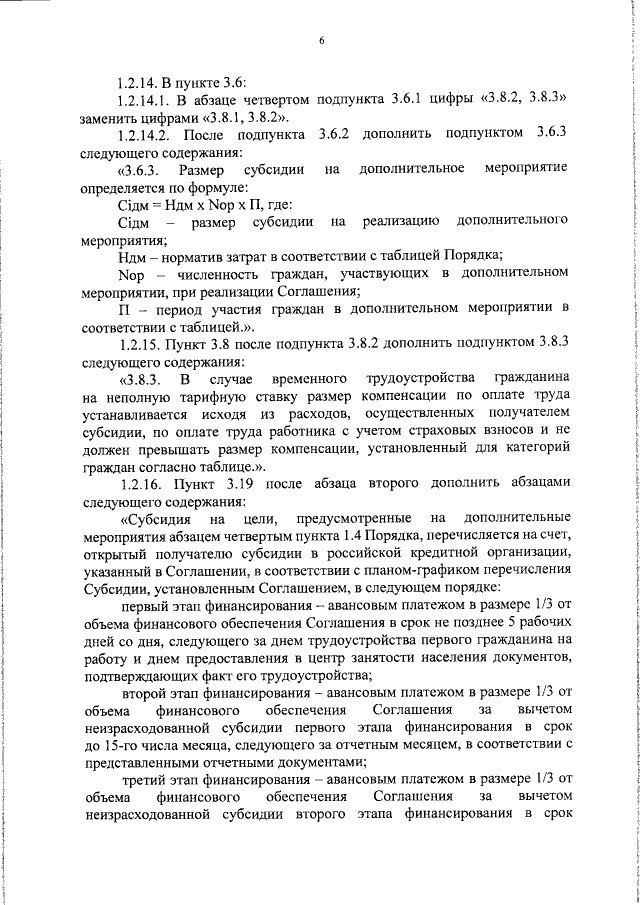 6

1.2.14. В пункте 3.6:

1.2.14.1. В абзаце четвертом подпункта 3.6.1 цифры «3.8.2, 3.8.3» заменить цифрами «3.8.1, 3.8.2».

1.2.14.2. После подпункта 3.6.2 дополнить подпунктом 3.6.3 следующего содержания:

«3.6.3. Размер субсидии на дополнительное мероприятие определяется по формуле:

Сiдм = Ндм х Nор х П, где:

Сiдм – размер субсидии на реализацию дополнительного мероприятия;

Ндм – норматив затрат в соответствии с таблицей Порядка;

Nор – численность граждан, участвующих в дополнительном мероприятии, при реализации Соглашения;

П – период участия граждан в дополнительном мероприятии в соответствии с таблицей.».

1.2.15. Пункт 3.8 после подпункта 3.8.2 дополнить подпунктом 3.8.3 следующего содержания:

«3.8.3. В случае временного трудоустройства гражданина на неполную тарифную ставку размер компенсации по оплате труда устанавливается исходя из расходов, осуществленных получателем субсидии, по оплате труда работника с учетом страховых взносов и не должен превышать размер компенсации, установленный для категорий граждан согласно таблице.».

1.2.16. Пункт 3.19 после абзаца второго дополнить абзацами следующего содержания:

«Субсидия на цели, предусмотренные на дополнительные мероприятия абзацем четвертым пункта 1.4 Порядка, перечисляется на счет, открытый получателю субсидии в российской кредитной организации, указанный в Соглашении, в соответствии с планом-графиком перечисления Субсидии, установленным Соглашением, в следующем порядке:

первый этап финансирования – авансовым платежом в размере 1/3 от объема финансового обеспечения Соглашения в срок не позднее 5 рабочих дней со дня, следующего за днем трудоустройства первого гражданина на работу и днем предоставления в центр занятости населения документов, подтверждающих факт его трудоустройства;

второй этап финансирования – авансовым платежом в размере 1/3 от объема финансового обеспечения Соглашения за вычетом неизрасходованной субсидии первого этапа финансирования в срок до 15-го числа месяца, следующего за отчетным месяцем, в соответствии с представленными отчетными документами;

третий этап финансирования – авансовым платежом в размере 1/3 от объема финансового обеспечения Соглашения за вычетом неизрасходованной субсидии второго этапа финансирования в срок